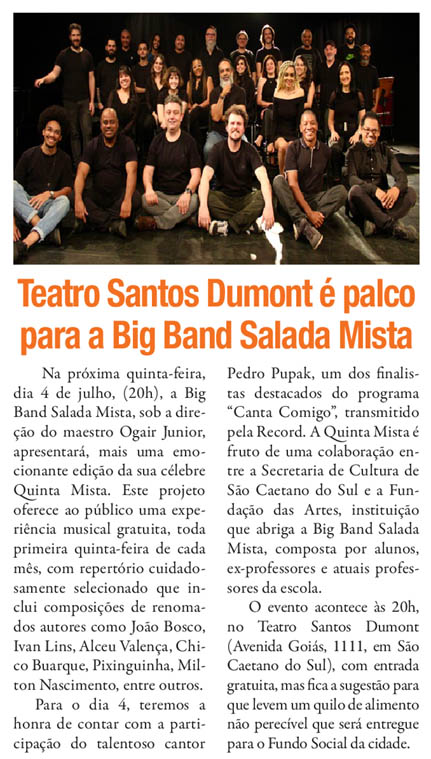 Teatro Santos Dumont é palco para a Big Band Salada Mista

Na próxima quinta-feira, dia 4 de julho, (20h), a Big Band Salada Mista, sob a direção do maestro Ogair Junior, apresentará, mais uma emocionante edição da sua célebre Quinta Mista. Este projeto oferece ao público uma experiência musical gratuita, toda primeira quinta-feira de cada mês, com repertório cuidadosamente selecionado que inclui composições de renomados autores como João Bosco, Ivan Lins, Alceu Valença, Chico Buarque, Pixinguinha, Milton Nascimento, entre outros.

Para o dia 4, teremos a honra de contar com a participação do talentoso cantor Pedro Pupak, um dos finalistas destacados do programa "Canta Comigo", transmitido pela Record. A Quinta Mista é fruto de uma colaboração entre a Secretaria de Cultura de São Caetano do Sul e a Fundação das Artes, instituição que abriga a Big Band Salada Mista, composta por alunos, ex-professores e atuais professores da escola.

O evento acontece às 20h, no Teatro Santos Dumont (Avenida Goiás, 1111, em São Caetano do Sul), com entrada gratuita, mas fica a sugestão para que levem um quilo de alimento não perecível que será entregue para o Fundo Social da cidade.